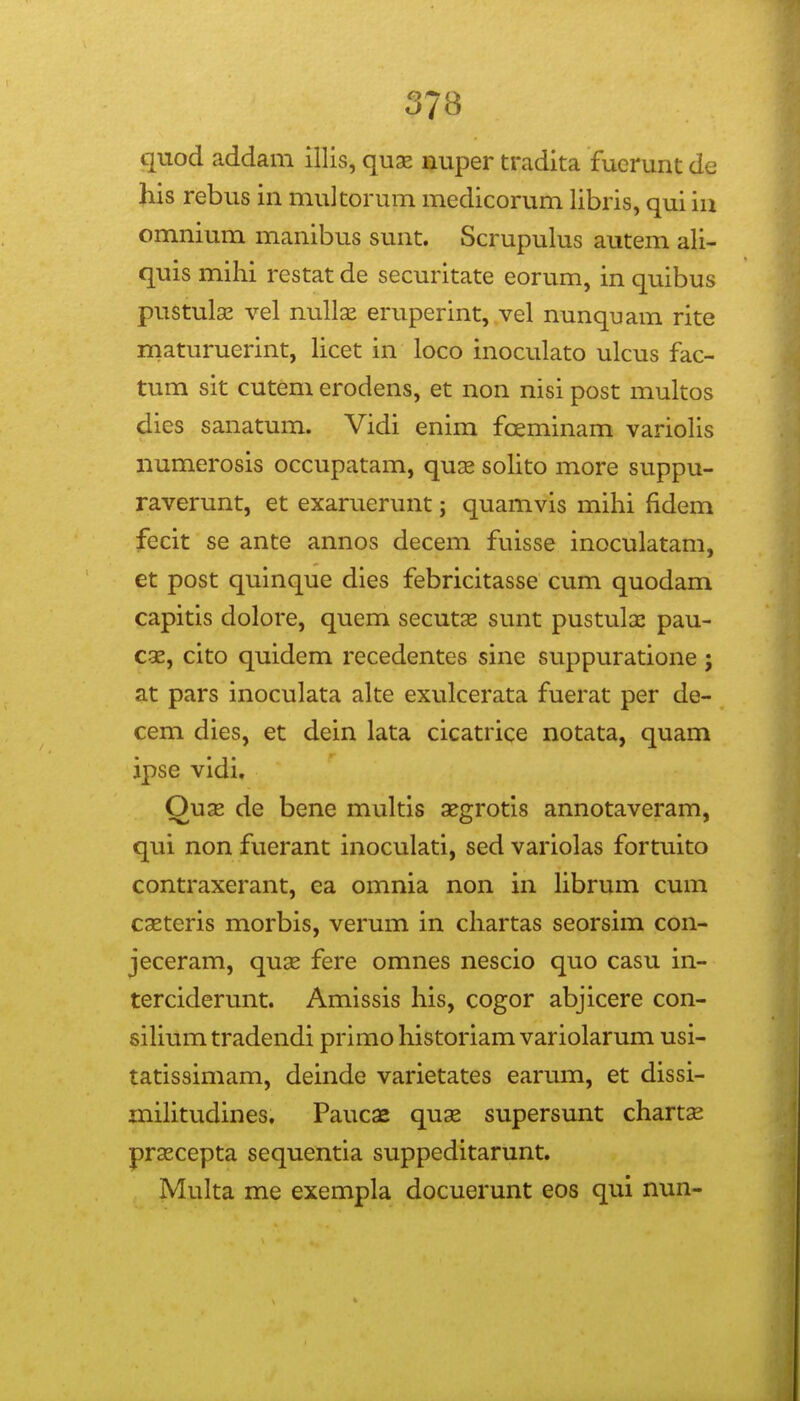 378

quod addam illis, quæ nuper tradita fuerunt de his rebus in multorum medicorum libris, qui in omnium manibus sunt. Scrupulus autem aliquis mihi restat de securitate eorum, in quibus pustulæ vel nullæ eruperint, vel nunquam rite maturuerint, licet in loco inoculato ulcus factum sit cutem erodens, et non nisi post multos dies sanatum. Vidi enim fœminam variolis numerosis occupatam, quæ solito more suppuraverunt, et exaruerunt; quamvis mihi fidem fecit se ante annos decem fuisse inoculatam, et post quinque dies febricitasse cum quodam capitis dolore, quem secutæ sunt pustulæ paucæ, cito quidem recedentes sine suppuratione; at pars inoculata alte exulcerata fuerat per decem dies, et dein lata cicatrice notata, quam ipse vidi.

Quæ de bene multis ægrotis annotaveram, qui non fuerant inoculati, sed variolas fortuito contraxerant, ea omnia non in librum cum cæteris morbis, verum in chartas seorsim conjeceram, quæ fere omnes nescio quo casu interciderunt. Amissis his, cogor abjicere consilium tradendi primo historiam variolarum usitatissimam, deinde varietates earum, et dissimilitudines. Paucæ quæ supersunt chartæ præcepta sequentia suppeditarunt.

Multa me exempla docuerunt eos qui nun-